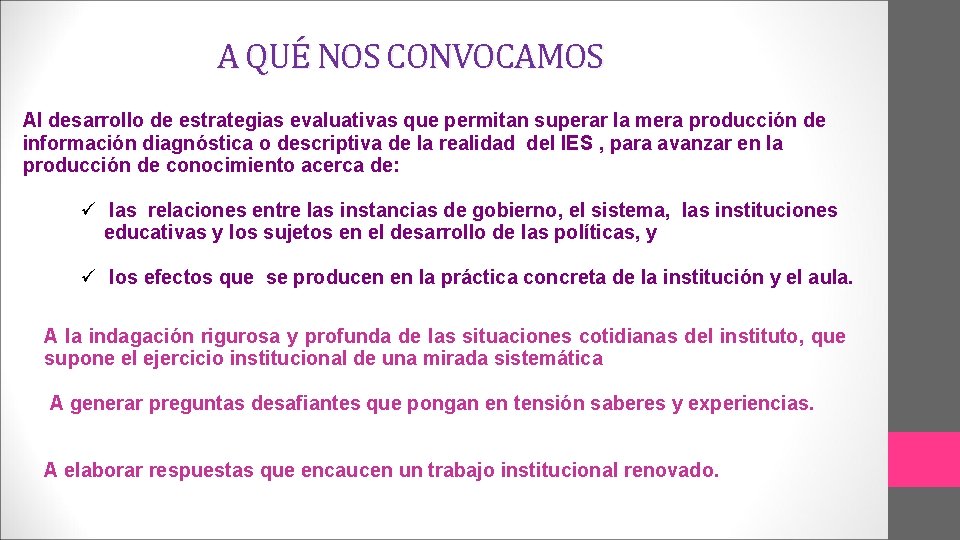 A QUÉ NOS CONVOCAMOS

Al desarrollo de estrategias evaluativas que permitan superar la mera producción de información diagnóstica o descriptiva de la realidad del IES , para avanzar en la producción de conocimiento acerca de:

✓ las relaciones entre las instancias de gobierno, el sistema, las instituciones educativas y los sujetos en el desarrollo de las políticas, y

✓ los efectos que se producen en la práctica concreta de la institución y el aula.

A la indagación rigurosa y profunda de las situaciones cotidianas del instituto, que supone el ejercicio institucional de una mirada sistemática

A generar preguntas desafiantes que pongan en tensión saberes y experiencias.

A elaborar respuestas que encaucen un trabajo institucional renovado.